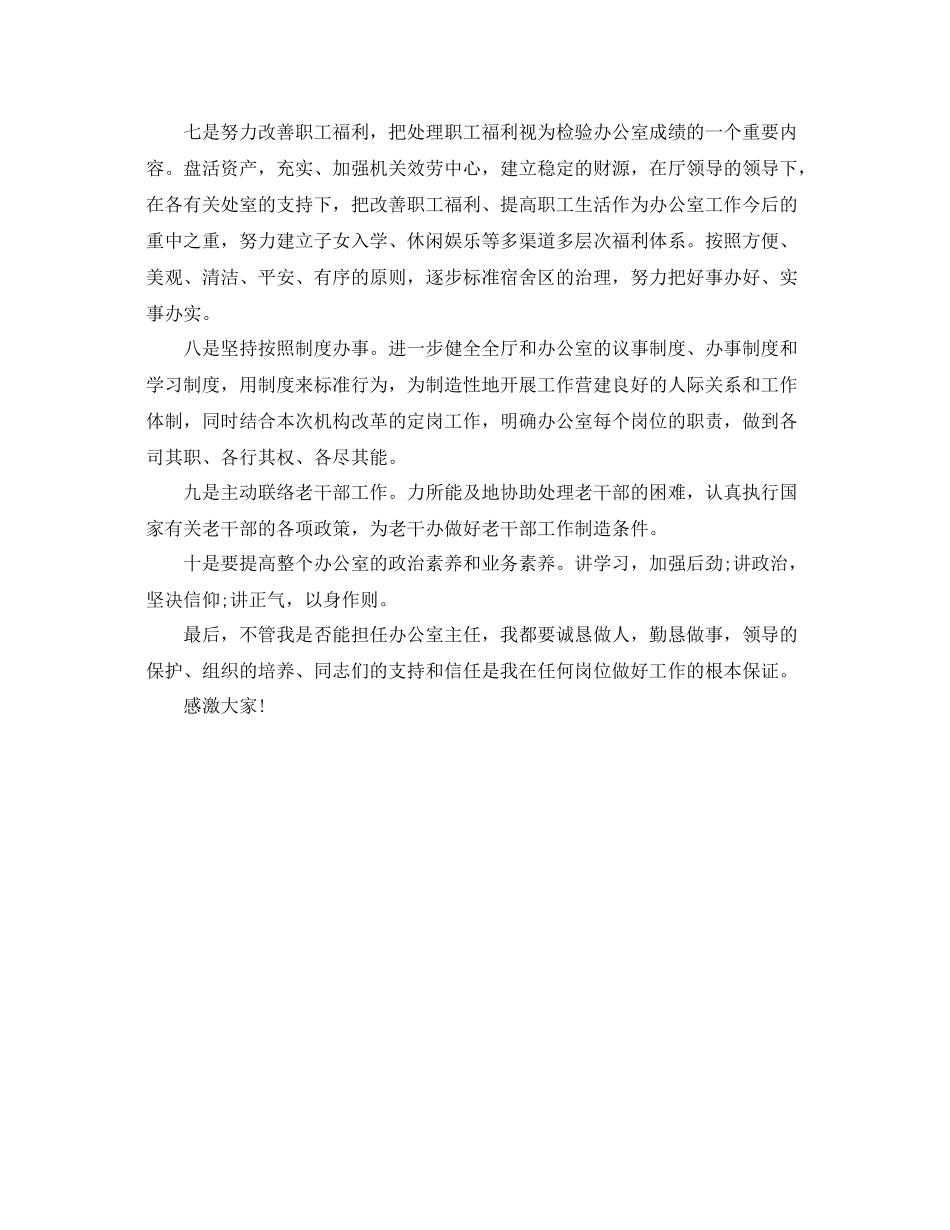 七是努力改善职工福利，把处理职工福利视为检验办公室成绩的一个重要内容。盘活资产，充实、加强机关效劳中心，建立稳定的财源，在厅领导的领导下，在各有关处室的支持下，把改善职工福利、提高职工生活作为办公室工作今后的重中之重，努力建立子女入学、休闲娱乐等多渠道多层次福利体系。按照方便、美观、清洁、平安、有序的原则，逐步标准宿舍区的治理，努力把好事办好、实事办实。

八是坚持按照制度办事。进一步健全全厅和办公室的议事制度、办事制度和学习制度，用制度来标准行为，为制造性地开展工作营建良好的人际关系和工作体制，同时结合本次机构改革的定岗工作，明确办公室每个岗位的职责，做到各司其职、各行其权、各尽其能。

九是主动联络老干部工作。力所能及地协助处理老干部的困难，认真执行国家有关老干部的各项政策，为老干办做好老干部工作制造条件。

十是要提高整个办公室的政治素养和业务素养。讲学习，加强后劲;讲政治，坚决信仰;讲正气，以身作则。

最后，不管我是否能担任办公室主任，我都要诚恳做人，勤恳做事，领导的保护、组织的培养、同志们的支持和信任是我在任何岗位做好工作的根本保证。

感激大家!